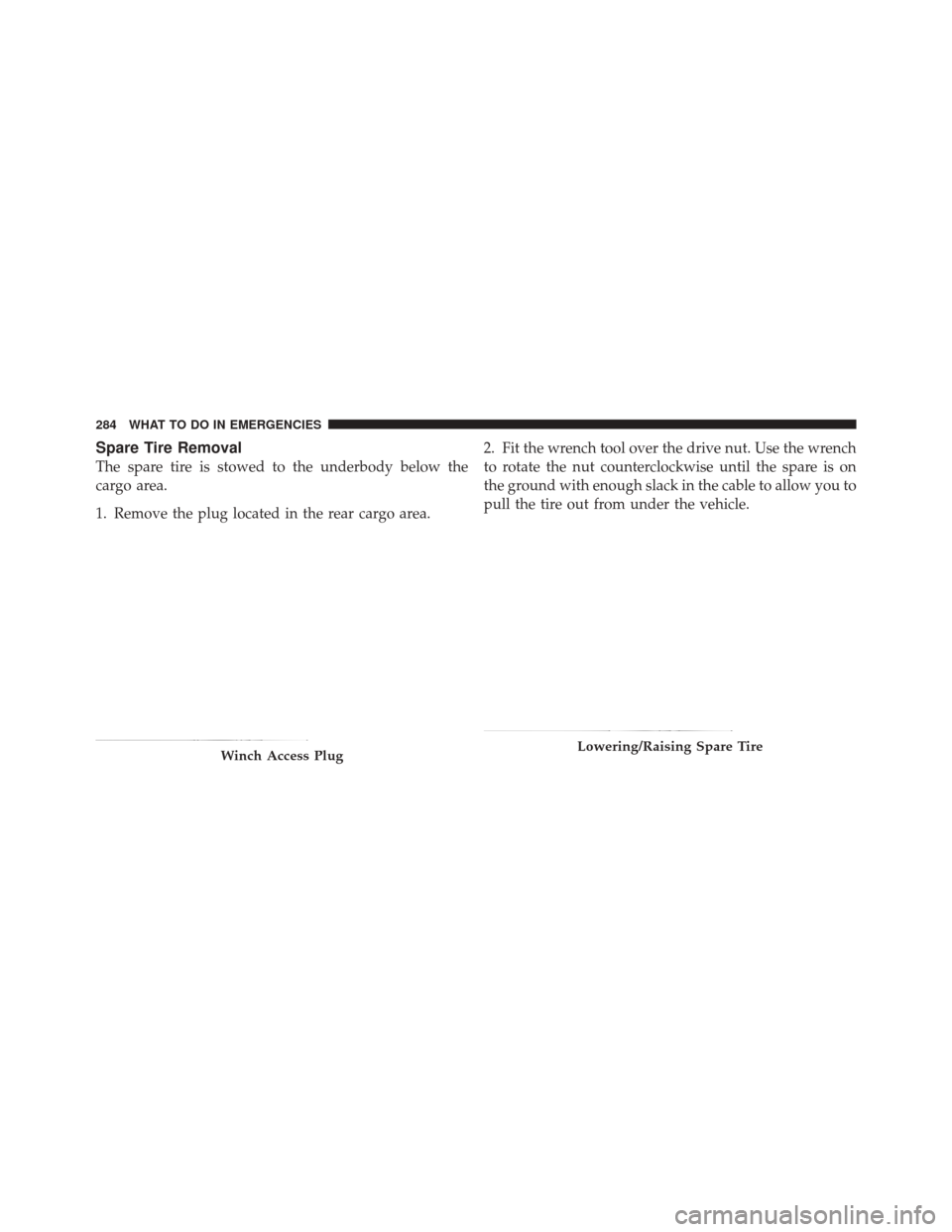 284 WHAT TO DO IN EMERGENCIES

Spare Tire Removal

The spare tire is stowed to the underbody below the cargo area.

1. Remove the plug located in the rear cargo area.

Winch Access Plug

2. Fit the wrench tool over the drive nut. Use the wrench to rotate the nut counterclockwise until the spare is on the ground with enough slack in the cable to allow you to pull the tire out from under the vehicle.

Lowering/Raising Spare Tire

carmanualsonline.info